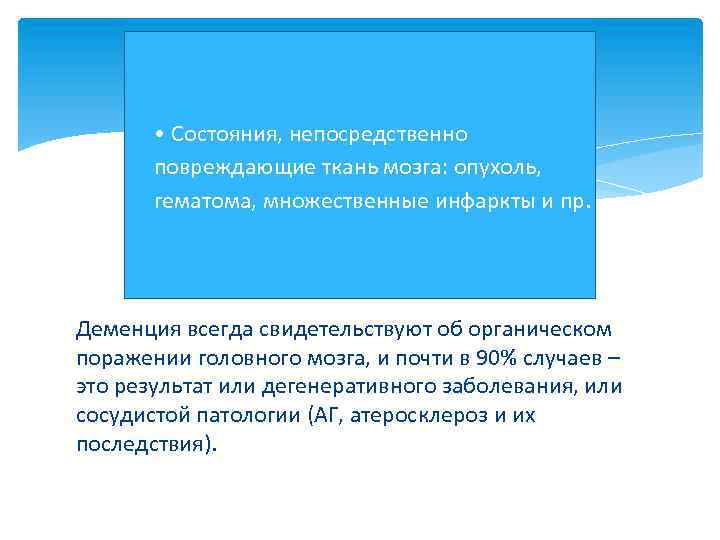 • Состояния, непосредственно повреждающие ткань мозга: опухоль, гематома, множественные инфаркты и пр.

Деменция всегда свидетельствуют об органическом поражении головного мозга, и почти в 90% случаев – это результат или дегенеративного заболевания, или сосудистой патологии (АГ, атеросклероз и их последствия).